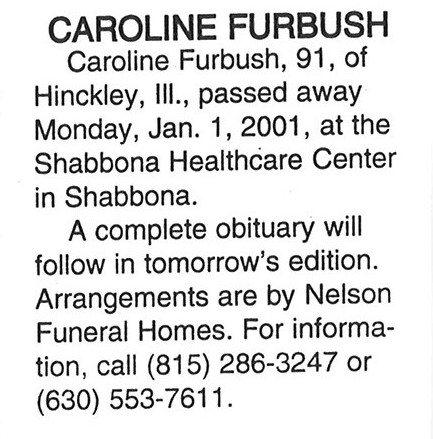 CAROLINE FURBUSH

Caroline Furbush, 91, of Hinckley, Ill., passed away Monday, Jan. 1, 2001, at the Shabbona Healthcare Center in Shabbona.

A complete obituary will follow in tomorrow's edition. Arrangements are by Nelson Funeral Homes. For information, call (815) 286-3247 or (630) 553-7611.